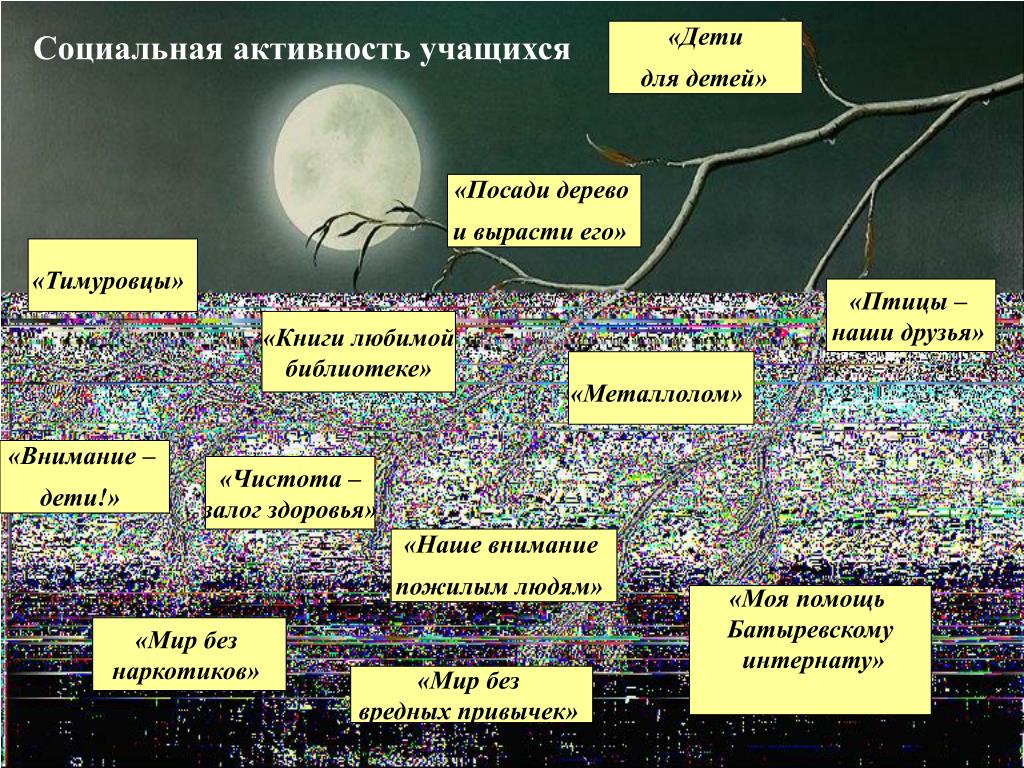 Социальная активность учащихся

«Дети для детей»

«Посади дерево и вырасти его»

«Тимуровцы»

«Птицы – наши друзья»

«Книги любимой библиотеке»

«Металлолом»

«Внимание – дети!»

«Чистота – залог здоровья»

«Наше внимание пожилым людям»

«Моя помощь Батыревскому интернату»

«Мир без наркотиков»

«Мир без вредных привычек»